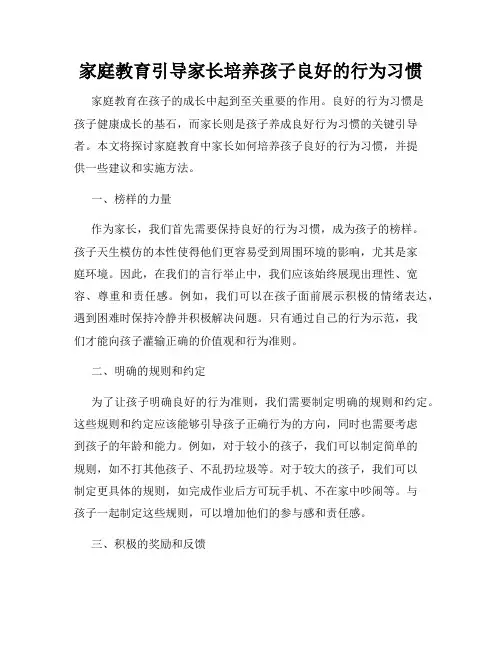 家庭教育引导家长培养孩子良好的行为习惯

家庭教育在孩子的成长中起到至关重要的作用。良好的行为习惯是孩子健康成长的基石，而家长则是孩子养成良好行为习惯的关键引导者。本文将探讨家庭教育中家长如何培养孩子良好的行为习惯，并提供一些建议和实施方法。

一、榜样的力量

作为家长，我们首先需要保持良好的行为习惯，成为孩子的榜样。孩子天生模仿的本性使得他们更容易受到周围环境的影响，尤其是家庭环境。因此，在我们的言行举止中，我们应该始终展现出理性、宽容、尊重和责任感。例如，我们可以在孩子面前展示积极的情绪表达，遇到困难时保持冷静并积极解决问题。只有通过自己的行为示范，我们才能向孩子灌输正确的价值观和行为准则。

二、明确的规则和约定

为了让孩子明确良好的行为准则，我们需要制定明确的规则和约定。这些规则和约定应该能够引导孩子正确行为的方向，同时也需要考虑到孩子的年龄和能力。例如，对于较小的孩子，我们可以制定简单的规则，如不打其他孩子、不乱扔垃圾等。对于较大的孩子，我们可以制定更具体的规则，如完成作业后方可玩手机、不在家中吵闹等。与孩子一起制定这些规则，可以增加他们的参与感和责任感。

三、积极的奖励和反馈